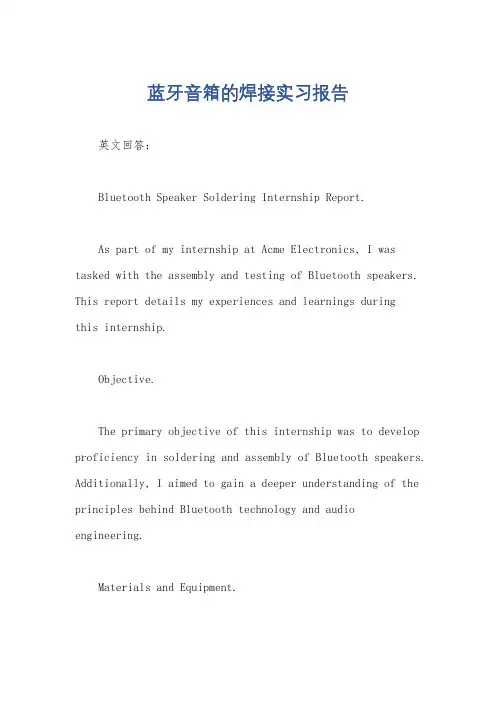 蓝牙音箱的焊接实习报告

英文回答：

Bluetooth Speaker Soldering Internship Report.

As part of my internship at Acme Electronics, I was tasked with the assembly and testing of Bluetooth speakers. This report details my experiences and learnings during this internship.

Objective.

The primary objective of this internship was to develop proficiency in soldering and assembly of Bluetooth speakers. Additionally, I aimed to gain a deeper understanding of the principles behind Bluetooth technology and audio engineering.

Materials and Equipment.